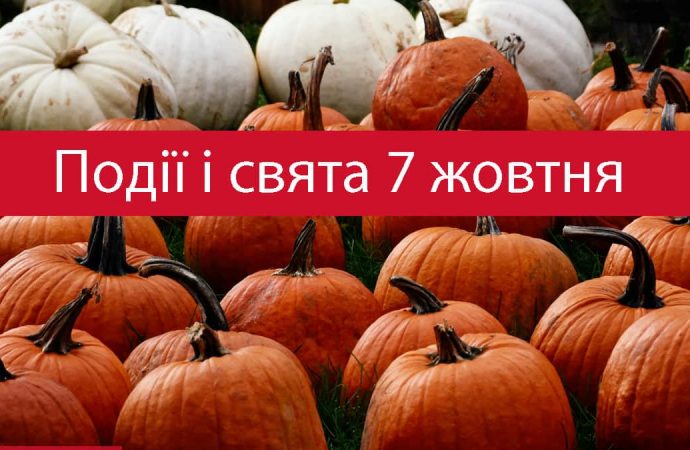 Події і свята 7 жовтня